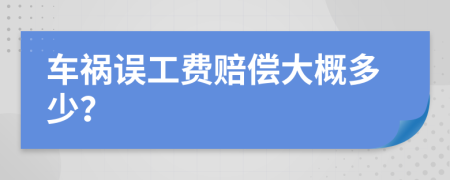 车祸误工费赔偿大概多少?